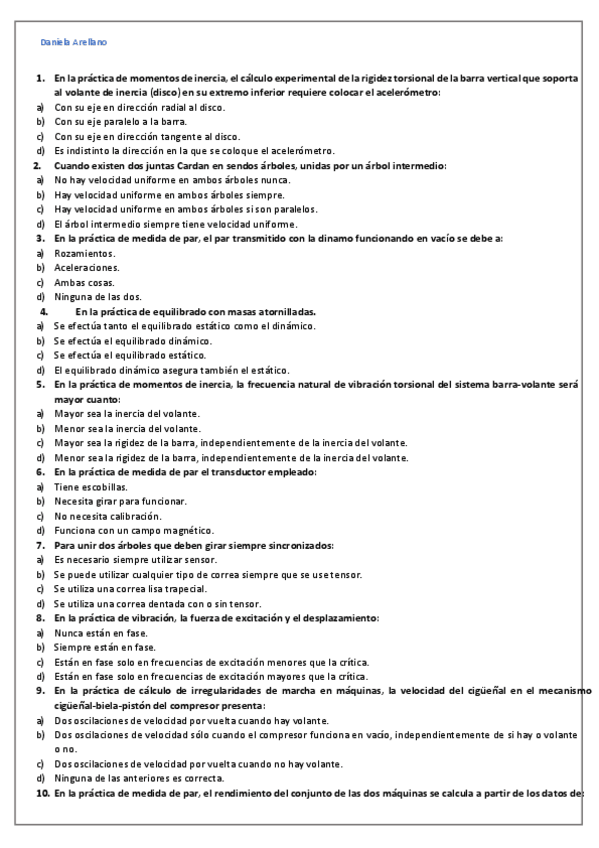 Daniela Arellano

1. En la práctica de momentos de inercia, el cálculo experimental de la rigidez torsional de la barra vertical que soporta al volante de inercia (disco) en su extremo inferior requiere colocar el acelerómetro:
a) Con su eje en dirección radial al disco.
b) Con su eje paralelo a la barra.
c) Con su eje en dirección tangente al disco.
d) Es indistinto la dirección en la que se coloque el acelerómetro.
2. Cuando existen dos juntas Cardan en sendos árboles, unidas por un árbol intermedio:
a) No hay velocidad uniforme en ambos árboles nunca.
b) Hay velocidad uniforme en ambos árboles siempre.
c) Hay velocidad uniforme en ambos árboles si son paralelos.
d) El árbol intermedio siempre tiene velocidad uniforme.
3. En la práctica de medida de par, el par transmitido con la dinamo funcionando en vacío se debe a:
a) Rozamientos.
b) Aceleraciones.
c) Ambas cosas.
d) Ninguna de las dos.
4. En la práctica de equilibrado con masas atornilladas.
a) Se efectúa tanto el equilibrado estático como el dinámico.
b) Se efectúa el equilibrado dinámico.
c) Se efectúa el equilibrado estático.
d) El equilibrado dinámico asegura también el estático.
5. En la práctica de momentos de inercia, la frecuencia natural de vibración torsional del sistema barra-volante será mayor cuanto:
a) Mayor sea la inercia del volante.
b) Menor sea la inercia del volante.
c) Mayor sea la rigidez de la barra, independientemente de la inercia del volante.
d) Menor sea la rigidez de la barra, independientemente de la inercia del volante.
6. En la práctica de medida de par el transductor empleado:
a) Tiene escobillas.
b) Necesita girar para funcionar.
c) No necesita calibración.
d) Funciona con un campo magnético.
7. Para unir dos árboles que deben girar siempre sincronizados:
a) Es necesario siempre utilizar sensor.
b) Se puede utilizar cualquier tipo de correa siempre que se use tensor.
c) Se utiliza una correa lisa trapecial.
d) Se utiliza una correa dentada con o sin tensor.
8. En la práctica de vibración, la fuerza de excitación y el desplazamiento:
a) Nunca están en fase.
b) Siempre están en fase.
c) Están en fase solo en frecuencias de excitación menores que la crítica.
d) Están en fase solo en frecuencias de excitación mayores que la crítica.
9. En la práctica de cálculo de irregularidades de marcha en máquinas, la velocidad del cigüeñal en el mecanismo cigüeñal-biela-pistón del compresor presenta:
a) Dos oscilaciones de velocidad por vuelta cuando hay volante.
b) Dos oscilaciones de velocidad sólo cuando el compresor funciona en vacío, independientemente de si hay o volante o no.
c) Dos oscilaciones de velocidad por vuelta cuando no hay volante.
d) Ninguna de las anteriores es correcta.
10. En la práctica de medida de par, el rendimiento del conjunto de las dos máquinas se calcula a partir de los datos de: